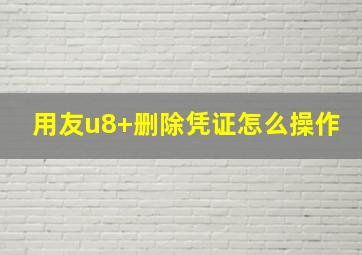 用友u8+删除凭证怎么操作